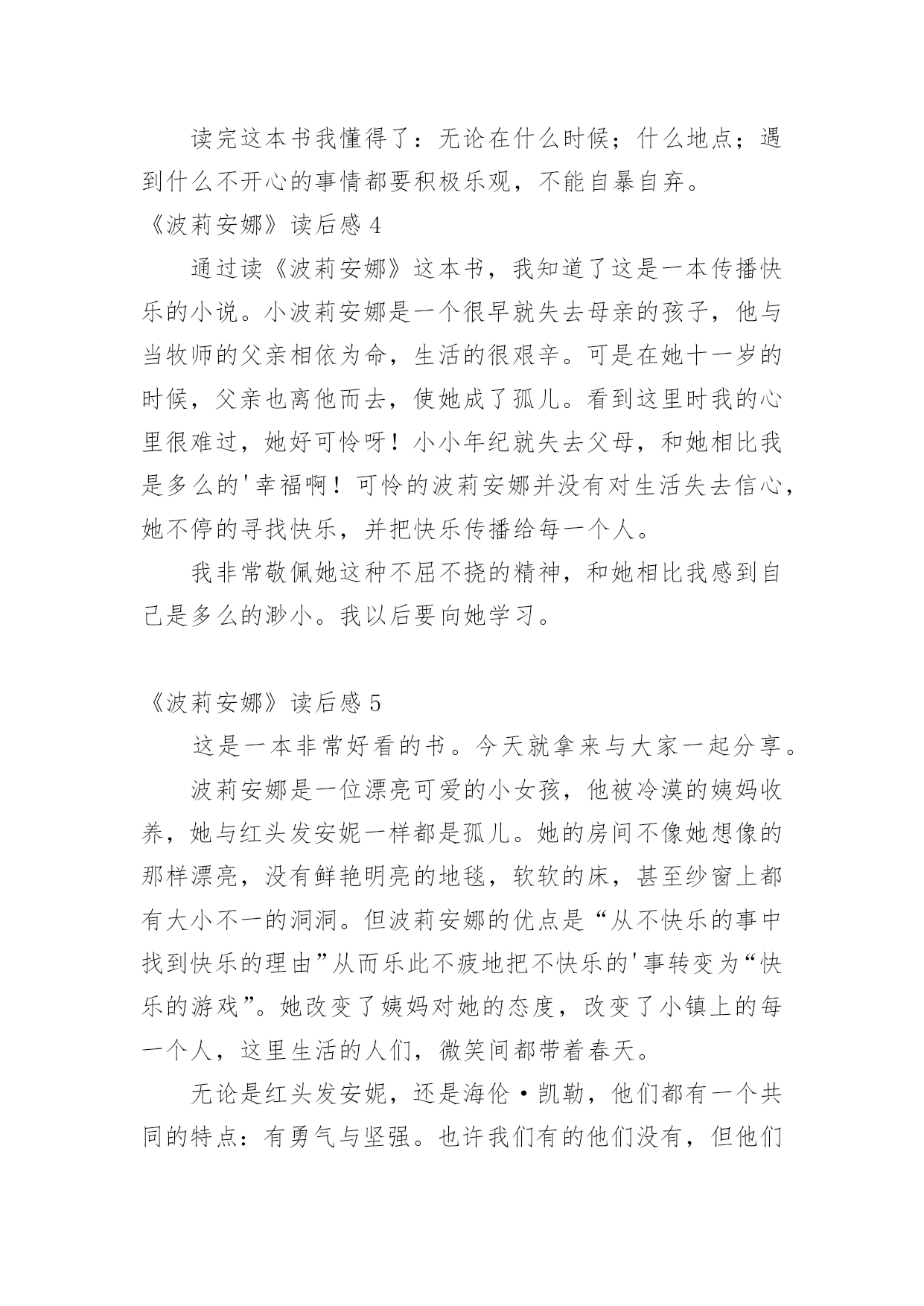 读完这本书我懂得了：无论在什么时候；什么地点；遇到什么不开心的事情都要积极乐观，不能自暴自弃。

《波莉安娜》读后感 4

通过读《波莉安娜》这本书，我知道了这是一本传播快乐的小说。小波莉安娜是一个很早就失去母亲的孩子，他与当牧师的父亲相依为命，生活的很艰辛。可是在她十一岁的时候，父亲也离他而去，使她成了孤儿。看到这里时我的心里很难过，她好可怜呀！小小年纪就失去父母，和她相比我是多么的'幸福啊！可怜的波莉安娜并没有对生活失去信心，她不停的寻找快乐，并把快乐传播给每一个人。

我非常敬佩她这种不屈不挠的精神，和她相比我感到自己是多么的渺小。我以后要向她学习。

《波莉安娜》读后感 5

这是一本非常好看的书。今天就拿来与大家一起分享。

波莉安娜是一位漂亮可爱的小女孩，他被冷漠的姨妈收养，她与红头发安妮一样都是孤儿。她的房间不像她想像的那样漂亮，没有鲜艳明亮的地毯，软软的床，甚至纱窗上都有大小不一的洞洞。但波莉安娜的优点是“从不快乐的事中找到快乐的理由”从而乐此不疲地把不快乐的'事转变为“快乐的游戏”。她改变了姨妈对她的态度，改变了小镇上的每一个人，这里生活的人们，微笑间都带着春天。

无论是红头发安妮，还是海伦·凯勒，他们都有一个共同的特点：有勇气与坚强。也许我们有的他们没有，但他们